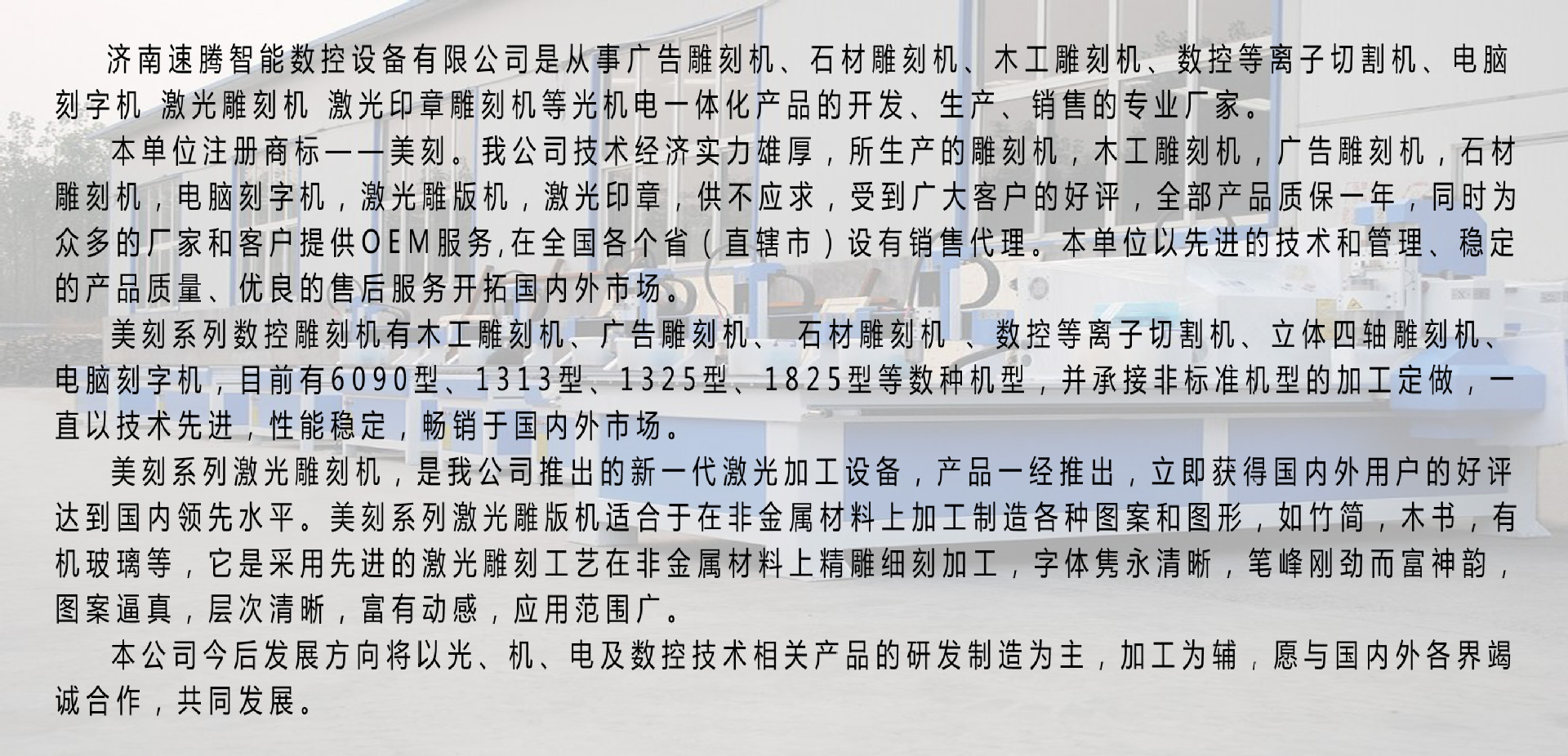 济南速腾智能数控设备有限公司是从事广告雕刻机、石材雕刻机、木工雕刻机、数控等离子切割机、电脑刻字机 激光雕刻机 激光印章雕刻机等光机电一体化产品的开发、生产、销售的专业厂家。

本单位注册商标——美刻。我公司技术经济实力雄厚，所生产的雕刻机，木工雕刻机，广告雕刻机，石材雕刻机，电脑刻字机，激光雕版机，激光印章，供不应求，受到广大客户的好评，全部产品质保一年，同时为众多的厂家和客户提供OEM服务,在全国各个省（直辖市）设有销售代理。本单位以先进的技术和管理、稳定的产品质量、优良的售后服务开拓国内外市场。

美刻系列数控雕刻机有木工雕刻机、广告雕刻机、 石材雕刻机 、数控等离子切割机、立体四轴雕刻机、电脑刻字机，目前有6090型、1313型、1325型、1825型等数种机型，并承接非标准机型的加工定做，一直以技术先进，性能稳定，畅销于国内外市场。

美刻系列激光雕刻机，是我公司推出的新一代激光加工设备，产品一经推出，立即获得国内外用户的好评达到国内领先水平。美刻系列激光雕版机适合于在非金属材料上加工制造各种图案和图形，如竹简，木书，有机玻璃等，它是采用先进的激光雕刻工艺在非金属材料上精雕细刻加工，字体隽永清晰，笔峰刚劲而富神韵，图案逼真，层次清晰，富有动感，应用范围广。

本公司今后发展方向将以光、机、电及数控技术相关产品的研发制造为主，加工为辅，愿与国内外各界竭诚合作，共同发展。